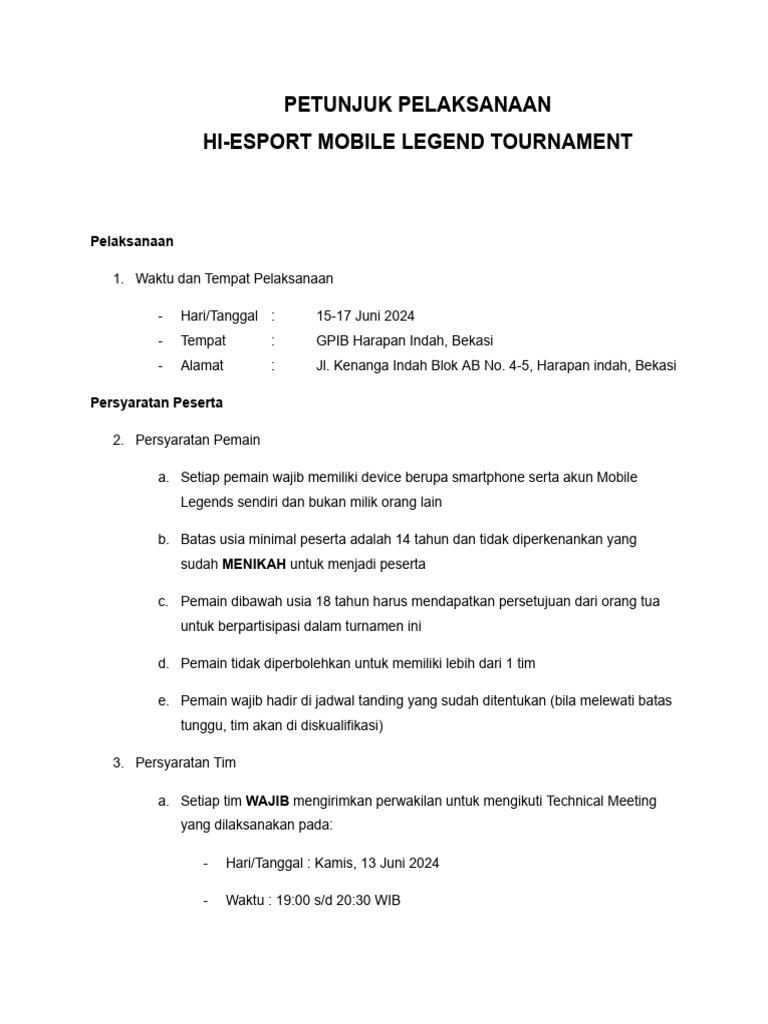 PETUNJUK PELAKSANAAN
HI-ESPORT MOBILE LEGEND TOURNAMENT

Pelaksanaan

1. Waktu dan Tempat Pelaksanaan

- Hari/Tanggal : 15-17 Juni 2024
- Tempat : GPIB Harapan Indah, Bekasi
- Alamat : Jl. Kenanga Indah Blok AB No. 4-5, Harapan indah, Bekasi

Persyaratan Peserta

2. Persyaratan Pemain

a. Setiap pemain wajib memiliki device berupa smartphone serta akun Mobile Legends sendiri dan bukan milik orang lain

b. Batas usia minimal peserta adalah 14 tahun dan tidak diperkenankan yang sudah MENIKAH untuk menjadi peserta

c. Pemain dibawah usia 18 tahun harus mendapatkan persetujuan dari orang tua untuk berpartisipasi dalam turnamen ini

d. Pemain tidak diperbolehkan untuk memiliki lebih dari 1 tim

e. Pemain wajib hadir di jadwal tanding yang sudah ditentukan (bila melewati batas tunggu, tim akan di diskualifikasi)

3. Persyaratan Tim

a. Setiap tim WAJIB mengirimkan perwakilan untuk mengikuti Technical Meeting yang dilaksanakan pada:

- Hari/Tanggal : Kamis, 13 Juni 2024

- Waktu : 19:00 s/d 20:30 WIB